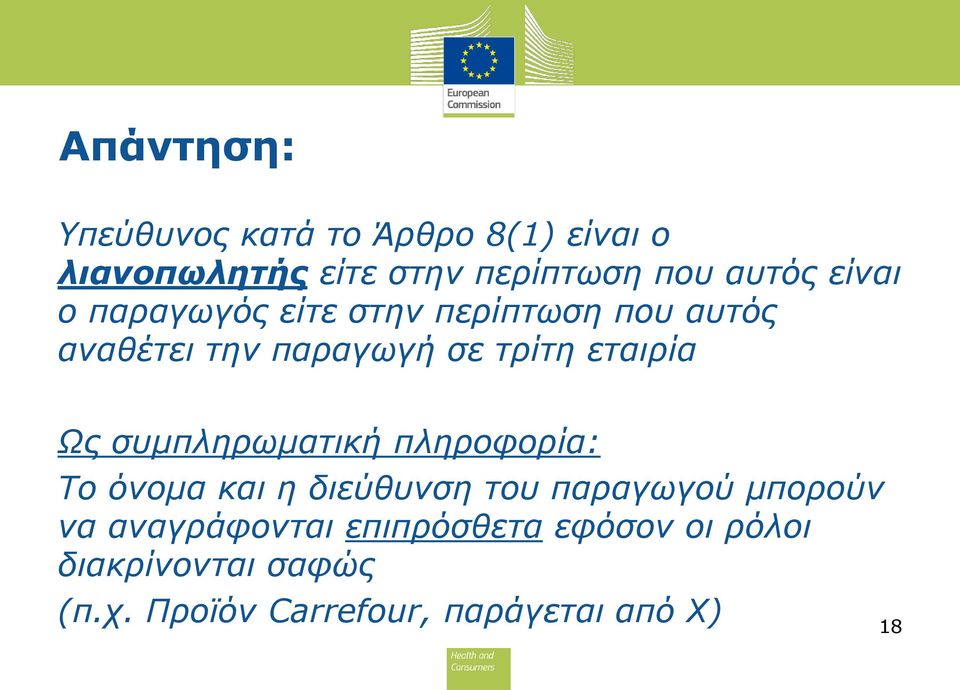 European Commission

Απάντηση:

Υπεύθυνος κατά το Άρθρο 8(1) είναι ο λιανοπωλητής είτε στην περίπτωση που αυτός είναι ο παραγωγός είτε στην περίπτωση που αυτός αναθέτει την παραγωγή σε τρίτη εταιρία

Ως συμπληρωματική πληροφορία:
Το όνομα και η διεύθυνση του παραγωγού μπορούν να αναγράφονται επιπρόσθετα εφόσον οι ρόλοι διακρίνονται σαφώς
(π.χ. Προϊόν Carrefour, παράγεται από Χ)

18

Health and Consumers